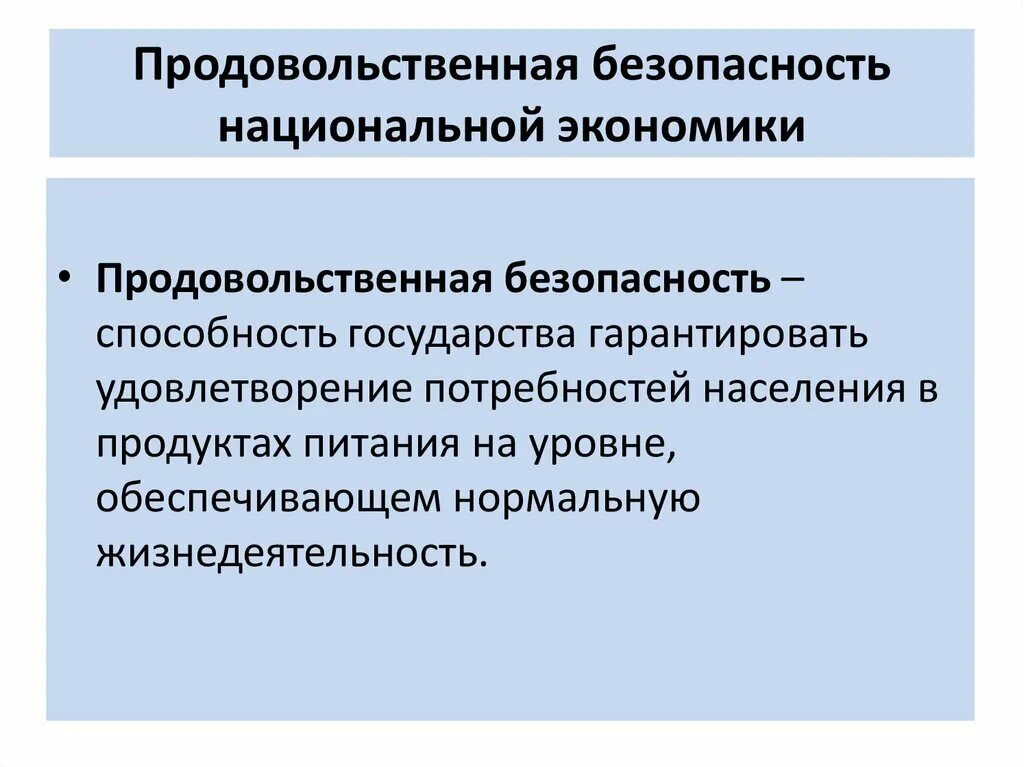 Продовольственная безопасность национальной экономики

• Продовольственная безопасность – способность государства гарантировать удовлетворение потребностей населения в продуктах питания на уровне, обеспечивающем нормальную жизнедеятельность.